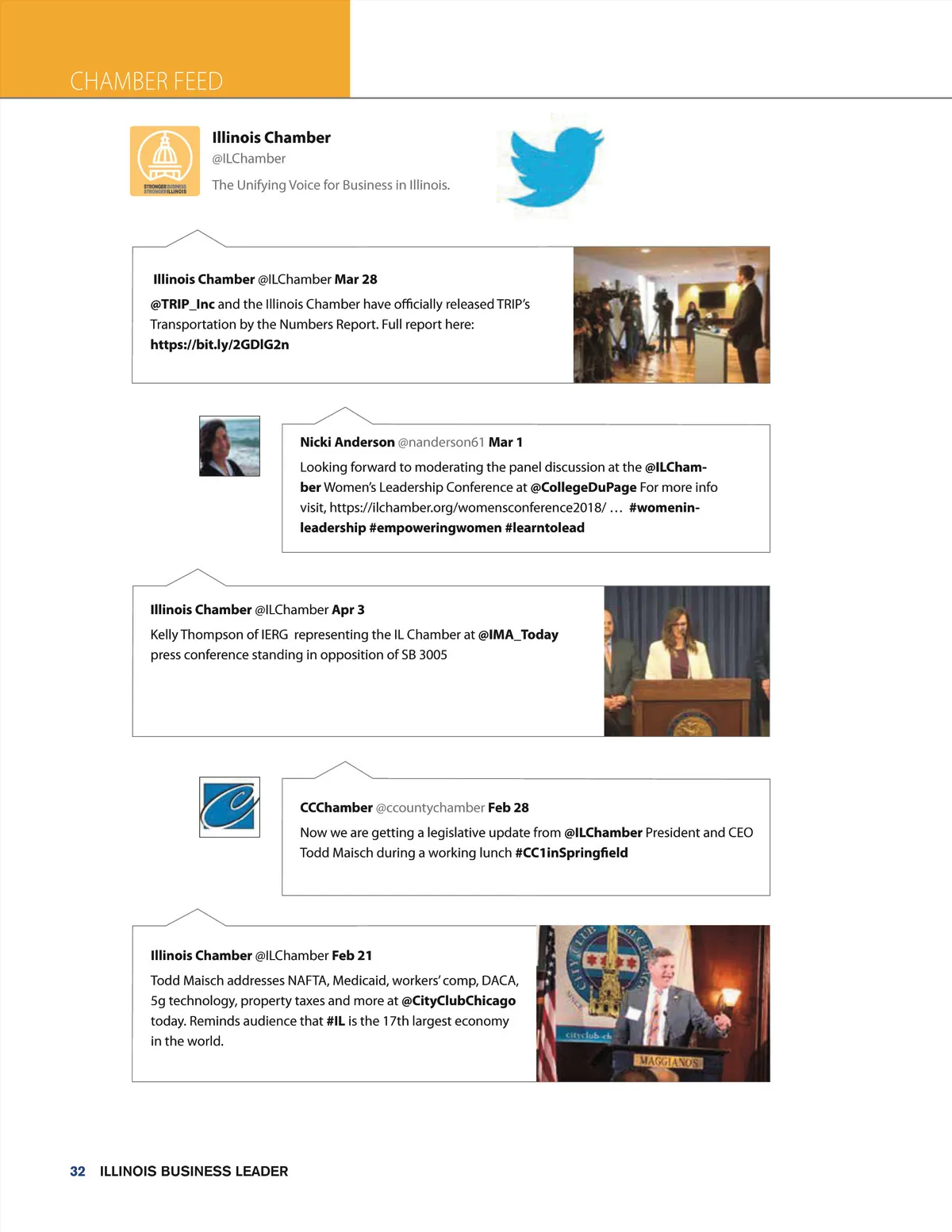 CHAMBER FEED

STRONGER BUSINESS STRONGER ILLINOIS

Illinois Chamber
@ILChamber
The Unifying Voice for Business in Illinois.

Illinois Chamber @ILChamber Mar 28
@TRIP_Inc and the Illinois Chamber have officially released TRIP's Transportation by the Numbers Report. Full report here: https://bit.ly/2GDlG2n

Nicki Anderson @nanderson61 Mar 1
Looking forward to moderating the panel discussion at the @ILChamber Women's Leadership Conference at @CollegeDuPage For more info visit, https://ilchamber.org/womensconference2018/ … #womeninleadership #empoweringwomen #learntolead

Illinois Chamber @ILChamber Apr 3
Kelly Thompson of IERG representing the IL Chamber at @IMA_Today press conference standing in opposition of SB 3005

CCChamber @ccountychamber Feb 28
Now we are getting a legislative update from @ILChamber President and CEO Todd Maisch during a working lunch #CC1inSpringfield

Illinois Chamber @ILChamber Feb 21
Todd Maisch addresses NAFTA, Medicaid, workers' comp, DACA, 5g technology, property taxes and more at @CityClubChicago today. Reminds audience that #IL is the 17th largest economy in the world.

CITY CLUB OF CHICAGO
cityclub-ch
MAGGIANOS

32 ILLINOIS BUSINESS LEADER